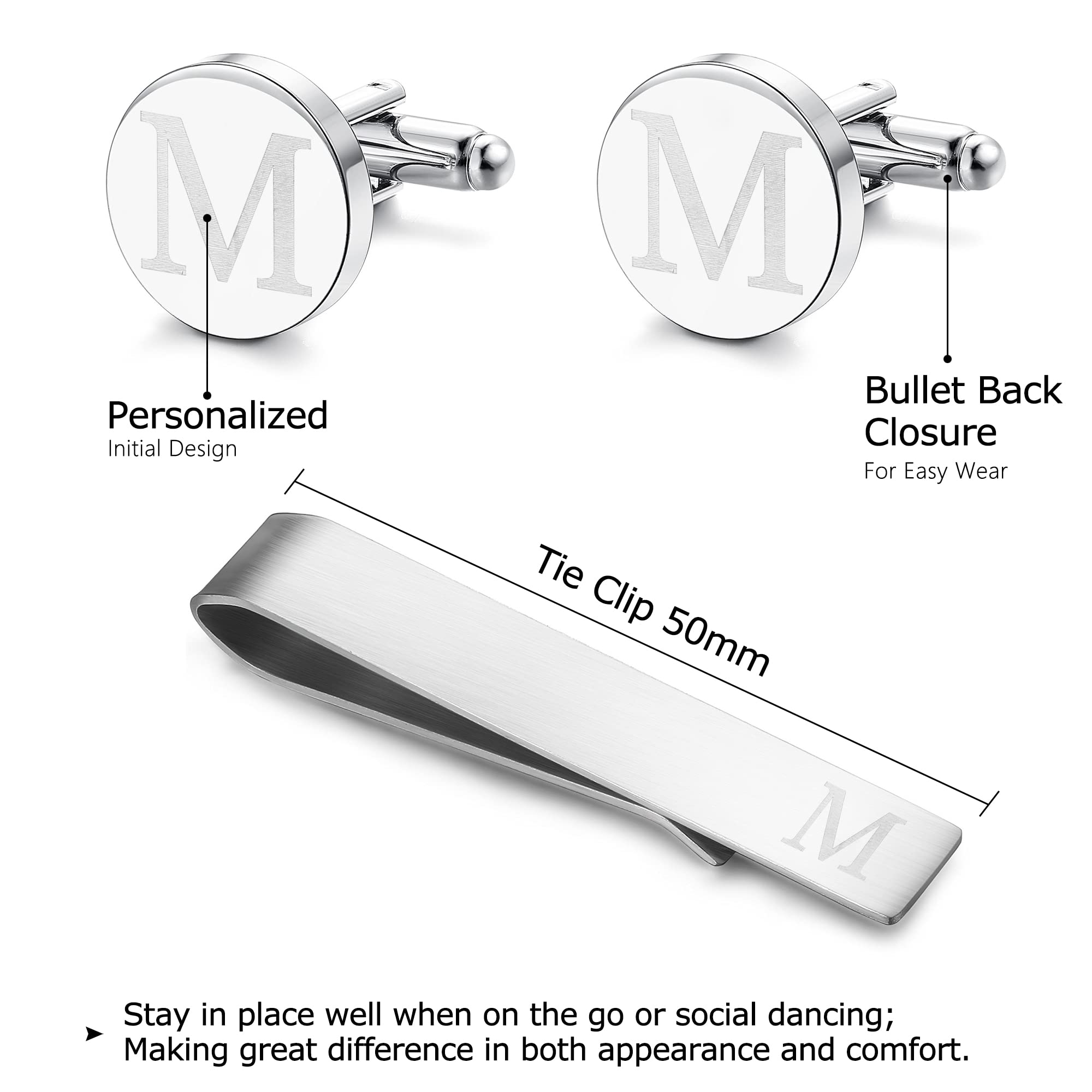 M

M

Personalized
Initial Design

Bullet Back Closure
For Easy Wear

Tie Clip 50mm

M

➤ Stay in place well when on the go or social dancing; Making great difference in both appearance and comfort.